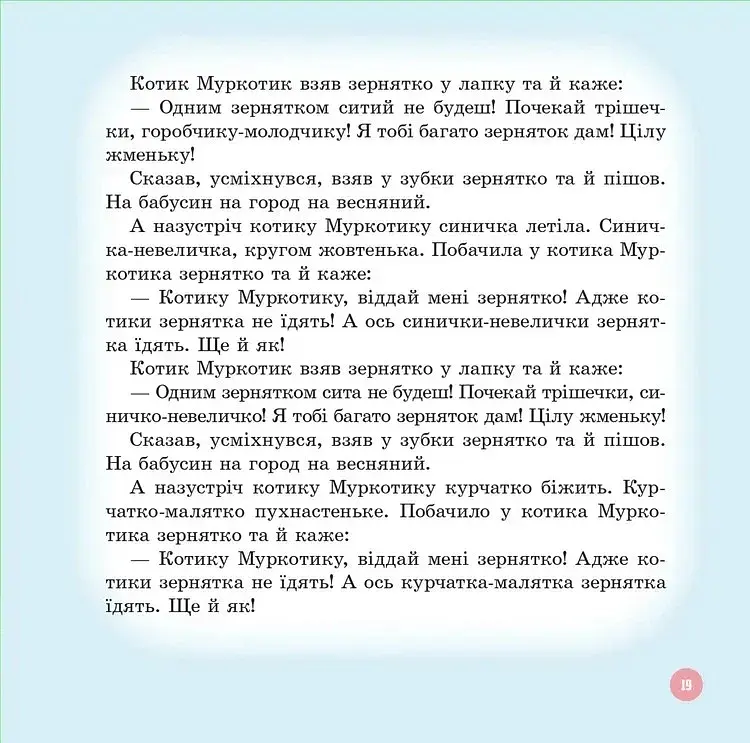 Котик Муркотик взяв зернятко у лапку та й каже:
— Одним зернятком ситий не будеш! Почекай трішечки, горобчику-молодчику! Я тобі багато зерняток дам! Цілу жменьку!
Сказав, усміхнувся, взяв у зубки зернятко та й пішов. На бабусин на город на весняний.
А назустріч котику Муркотику синичка летіла. Синичка-невеличка, кругом жовтенька. Побачила у котика Муркотика зернятко та й каже:
— Котику Муркотику, віддай мені зернятко! Адже котики зернятка не їдять! А ось синички-невелички зернятка їдять. Ще й як!
Котик Муркотик взяв зернятко у лапку та й каже:
— Одним зернятком сита не будеш! Почекай трішечки, синичко-невеличко! Я тобі багато зерняток дам! Цілу жменьку!
Сказав, усміхнувся, взяв у зубки зернятко та й пішов. На бабусин на город на весняний.
А назустріч котику Муркотику курчатко біжить. Курчатко-малятко пухнастеньке. Побачило у котика Муркотика зернятко та й каже:
— Котику Муркотику, віддай мені зернятко! Адже котики зернятка не їдять! А ось курчатка-малятка зернятка їдять. Ще й як!

19